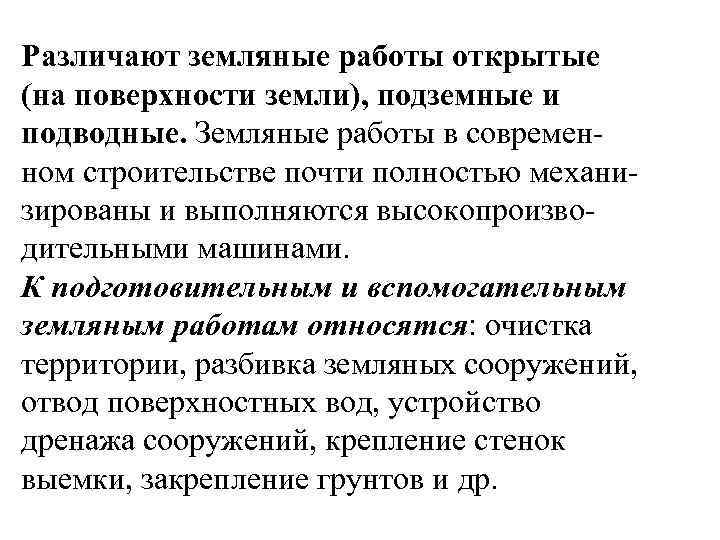 Различают земляные работы открытые (на поверхности земли), подземные и подводные. Земляные работы в современном строительстве почти полностью механизированы и выполняются высокопроизводительными машинами.
К подготовительным и вспомогательным земляным работам относятся: очистка территории, разбивка земляных сооружений, отвод поверхностных вод, устройство дренажа сооружений, крепление стенок выемки, закрепление грунтов и др.